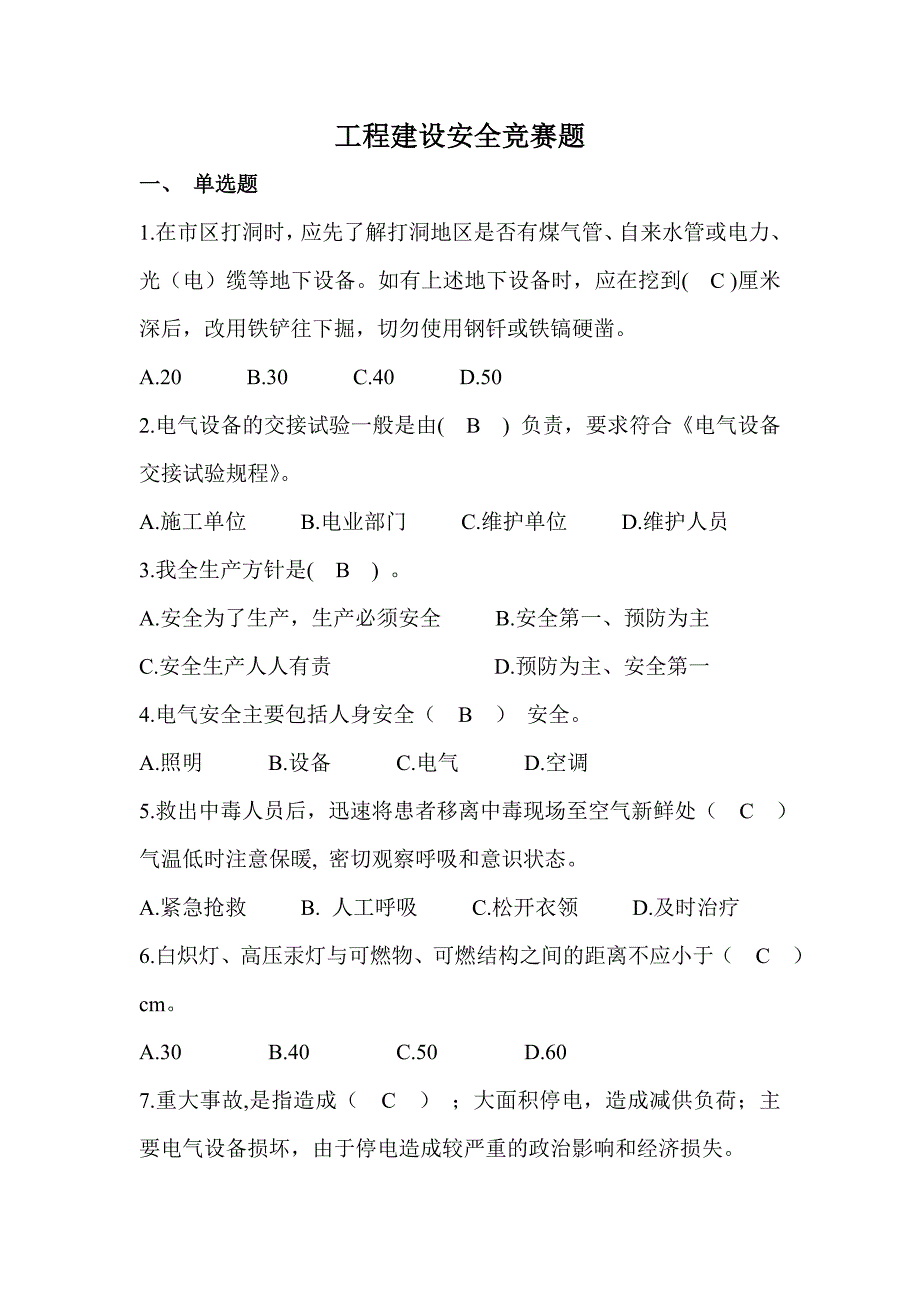 工程建设安全竞赛题

一、 单选题

1.在市区打洞时，应先了解打洞地区是否有煤气管、自来水管或电力、光（电）缆等地下设备。如有上述地下设备时，应在挖到( C )厘米深后，改用铁铲往下掘，切勿使用钢钎或铁镐硬凿。

A.20 B.30 C.40 D.50

2.电气设备的交接试验一般是由( B ) 负责，要求符合《电气设备交接试验规程》。

A.施工单位 B.电业部门 C.维护单位 D.维护人员

3.我全生产方针是( B ) 。

A.安全为了生产，生产必须安全 B.安全第一、预防为主

C.安全生产人人有责 D.预防为主、安全第一

4.电气安全主要包括人身安全（ B ） 安全。

A.照明 B.设备 C.电气 D.空调

5.救出中毒人员后，迅速将患者移离中毒现场至空气新鲜处（ C ）气温低时注意保暖, 密切观察呼吸和意识状态。

A.紧急抢救 B. 人工呼吸 C.松开衣领 D.及时治疗

6.白炽灯、高压汞灯与可燃物、可燃结构之间的距离不应小于（ C ）cm。

A.30 B.40 C.50 D.60

7.重大事故,是指造成（ C ）；大面积停电，造成减供负荷；主要电气设备损坏，由于停电造成较严重的政治影响和经济损失。